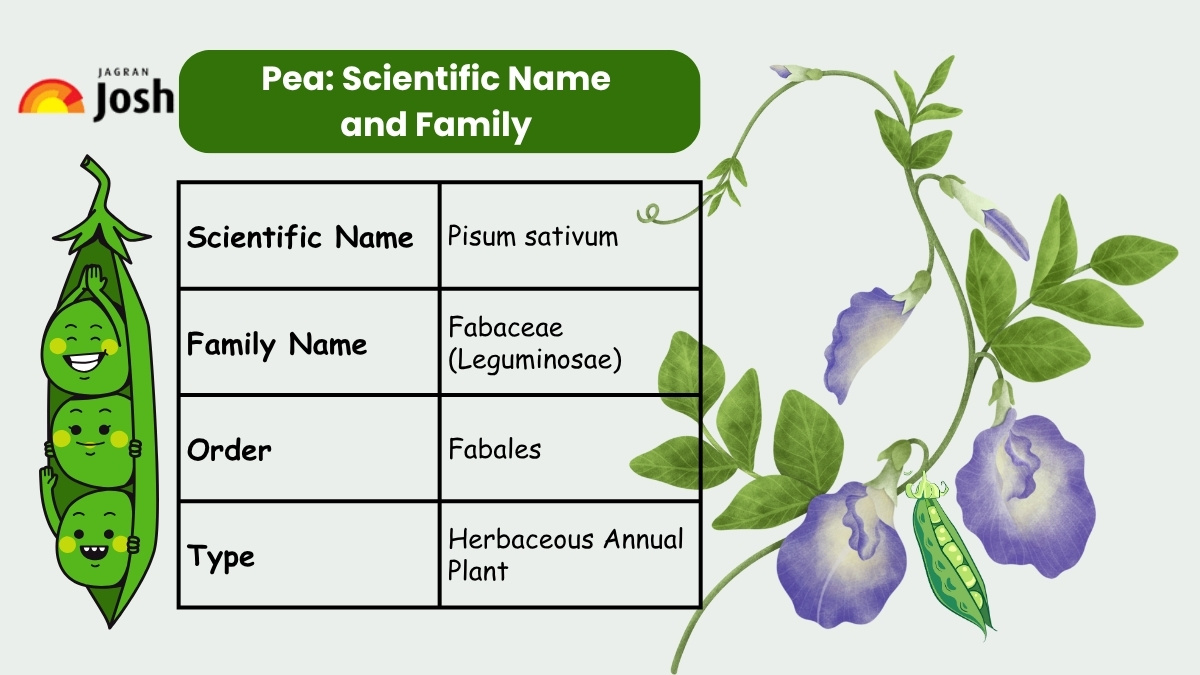 JAGRAN Josh

Pea: Scientific Name and Family

| Scientific Name | Pisum sativum |
|---|---|
| Family Name | Fabaceae (Leguminosae) |
| Order | Fabales |
| Type | Herbaceous Annual Plant |